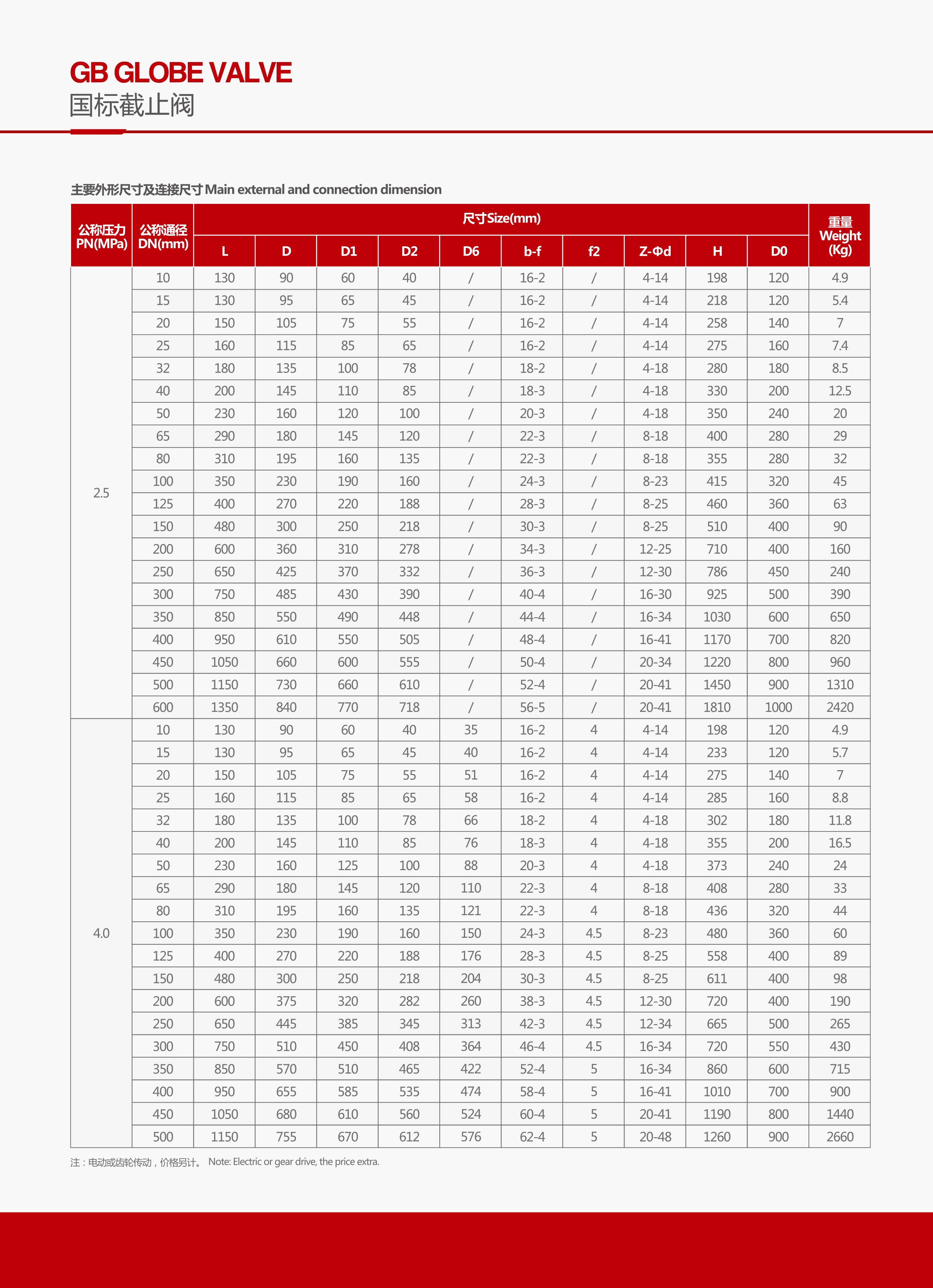 GB GLOBE VALVE
国标截止阀

主要外形尺寸及连接尺寸 Main external and connection dimension

| 公称压力 PN(MPa) | 公称通径 DN(mm) | 尺寸Size(mm) L | D | D1 | D2 | D6 | b-f | f2 | Z-Φd | H | D0 | 重量 Weight (Kg) |
|---|---|---|---|---|---|---|---|---|---|---|---|---|
| 2.5 | 10 | 130 | 90 | 60 | 40 | / | 16-2 | / | 4-14 | 198 | 120 | 4.9 |
| | 15 | 130 | 95 | 65 | 45 | / | 16-2 | / | 4-14 | 218 | 120 | 5.4 |
| | 20 | 150 | 105 | 75 | 55 | / | 16-2 | / | 4-14 | 258 | 140 | 7 |
| | 25 | 160 | 115 | 85 | 65 | / | 16-2 | / | 4-14 | 275 | 160 | 7.4 |
| | 32 | 180 | 135 | 100 | 78 | / | 18-2 | / | 4-18 | 280 | 180 | 8.5 |
| | 40 | 200 | 145 | 110 | 85 | / | 18-3 | / | 4-18 | 330 | 200 | 12.5 |
| | 50 | 230 | 160 | 120 | 100 | / | 20-3 | / | 4-18 | 350 | 240 | 20 |
| | 65 | 290 | 180 | 145 | 120 | / | 22-3 | / | 8-18 | 400 | 280 | 29 |
| | 80 | 310 | 195 | 160 | 135 | / | 22-3 | / | 8-18 | 355 | 280 | 32 |
| | 100 | 350 | 230 | 190 | 160 | / | 24-3 | / | 8-23 | 415 | 320 | 45 |
| | 125 | 400 | 270 | 220 | 188 | / | 28-3 | / | 8-25 | 460 | 360 | 63 |
| | 150 | 480 | 300 | 250 | 218 | / | 30-3 | / | 8-25 | 510 | 400 | 90 |
| | 200 | 600 | 360 | 310 | 278 | / | 34-3 | / | 12-25 | 710 | 400 | 160 |
| | 250 | 650 | 425 | 370 | 332 | / | 36-3 | / | 12-30 | 786 | 450 | 240 |
| | 300 | 750 | 485 | 430 | 390 | / | 40-4 | / | 16-30 | 925 | 500 | 390 |
| | 350 | 850 | 550 | 490 | 448 | / | 44-4 | / | 16-34 | 1030 | 600 | 650 |
| | 400 | 950 | 610 | 550 | 505 | / | 48-4 | / | 16-41 | 1170 | 700 | 820 |
| | 450 | 1050 | 660 | 600 | 555 | / | 50-4 | / | 20-34 | 1220 | 800 | 960 |
| | 500 | 1150 | 730 | 660 | 610 | / | 52-4 | / | 20-41 | 1450 | 900 | 1310 |
| | 600 | 1350 | 840 | 770 | 718 | / | 56-5 | / | 20-41 | 1810 | 1000 | 2420 |
| 4.0 | 10 | 130 | 90 | 60 | 40 | 35 | 16-2 | 4 | 4-14 | 198 | 120 | 4.9 |
| | 15 | 130 | 95 | 65 | 45 | 40 | 16-2 | 4 | 4-14 | 233 | 120 | 5.7 |
| | 20 | 150 | 105 | 75 | 55 | 51 | 16-2 | 4 | 4-14 | 275 | 140 | 7 |
| | 25 | 160 | 115 | 85 | 65 | 58 | 16-2 | 4 | 4-14 | 285 | 160 | 8.8 |
| | 32 | 180 | 135 | 100 | 78 | 66 | 18-2 | 4 | 4-18 | 302 | 180 | 11.8 |
| | 40 | 200 | 145 | 110 | 85 | 76 | 18-3 | 4 | 4-18 | 355 | 200 | 16.5 |
| | 50 | 230 | 160 | 125 | 100 | 88 | 20-3 | 4 | 4-18 | 373 | 240 | 24 |
| | 65 | 290 | 180 | 145 | 120 | 110 | 22-3 | 4 | 8-18 | 408 | 280 | 33 |
| | 80 | 310 | 195 | 160 | 135 | 121 | 22-3 | 4 | 8-18 | 436 | 320 | 44 |
| | 100 | 350 | 230 | 190 | 160 | 150 | 24-3 | 4.5 | 8-23 | 480 | 360 | 60 |
| | 125 | 400 | 270 | 220 | 188 | 176 | 28-3 | 4.5 | 8-25 | 558 | 400 | 89 |
| | 150 | 480 | 300 | 250 | 218 | 204 | 30-3 | 4.5 | 8-25 | 611 | 400 | 98 |
| | 200 | 600 | 375 | 320 | 282 | 260 | 38-3 | 4.5 | 12-30 | 720 | 400 | 190 |
| | 250 | 650 | 445 | 385 | 345 | 313 | 42-3 | 4.5 | 12-34 | 665 | 500 | 265 |
| | 300 | 750 | 510 | 450 | 408 | 364 | 46-4 | 4.5 | 16-34 | 720 | 550 | 430 |
| | 350 | 850 | 570 | 510 | 465 | 422 | 52-4 | 5 | 16-34 | 860 | 600 | 715 |
| | 400 | 950 | 655 | 585 | 535 | 474 | 58-4 | 5 | 16-41 | 1010 | 700 | 900 |
| | 450 | 1050 | 680 | 610 | 560 | 524 | 60-4 | 5 | 20-41 | 1190 | 800 | 1440 |
| | 500 | 1150 | 755 | 670 | 612 | 576 | 62-4 | 5 | 20-48 | 1260 | 900 | 2660 |

注：电动或齿轮传动，价格另计。 Note: Electric or gear drive, the price extra.